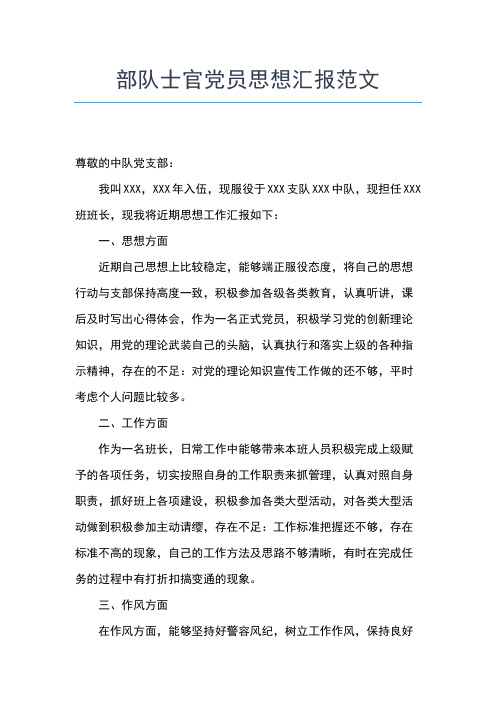 部队士官党员思想汇报范文

尊敬的中队党支部：

我叫XXX，XXX年入伍，现服役于XXX支队XXX中队，现担任XXX班班长，现我将近期思想工作汇报如下：

一、思想方面

近期自己思想上比较稳定，能够端正服役态度，将自己的思想行动与支部保持高度一致，积极参加各级各类教育，认真听讲，课后及时写出心得体会，作为一名正式党员，积极学习党的创新理论知识，用党的理论武装自己的头脑，认真执行和落实上级的各种指示精神，存在的不足：对党的理论知识宣传工作做的还不够，平时考虑个人问题比较多。

二、工作方面

作为一名班长，日常工作中能够带来本班人员积极完成上级赋予的各项任务，切实按照自身的工作职责来抓管理，认真对照自身职责，抓好班上各项建设，积极参加各类大型活动，对各类大型活动做到积极参加主动请缨，存在不足：工作标准把握还不够，存在标准不高的现象，自己的工作方法及思路不够清晰，有时在完成任务的过程中有打折扣搞变通的现象。

三、作风方面

在作风方面，能够坚持好警容风纪，树立工作作风，保持良好